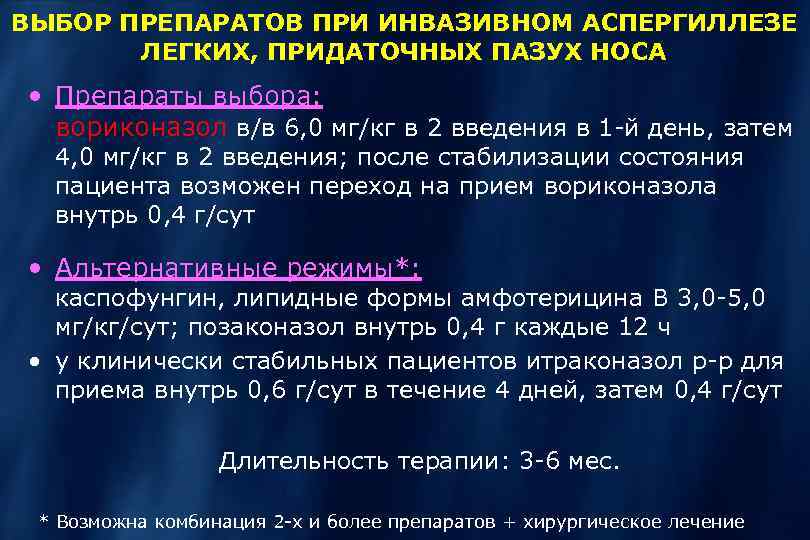 ВЫБОР ПРЕПАРАТОВ ПРИ ИНВАЗИВНОМ АСПЕРГИЛЛЕЗЕ ЛЕГКИХ, ПРИДАТОЧНЫХ ПАЗУХ НОСА

• Препараты выбора:
вориконазол в/в 6,0 мг/кг в 2 введения в 1-й день, затем 4,0 мг/кг в 2 введения; после стабилизации состояния пациента возможен переход на прием вориконазола внутрь 0,4 г/сут

• Альтернативные режимы*:
каспофунгин, липидные формы амфотерицина В 3,0-5,0 мг/кг/сут; позаконазол внутрь 0,4 г каждые 12 ч

• у клинически стабильных пациентов итраконазол р-р для приема внутрь 0,6 г/сут в течение 4 дней, затем 0,4 г/сут

Длительность терапии: 3-6 мес.

* Возможна комбинация 2-х и более препаратов + хирургическое лечение